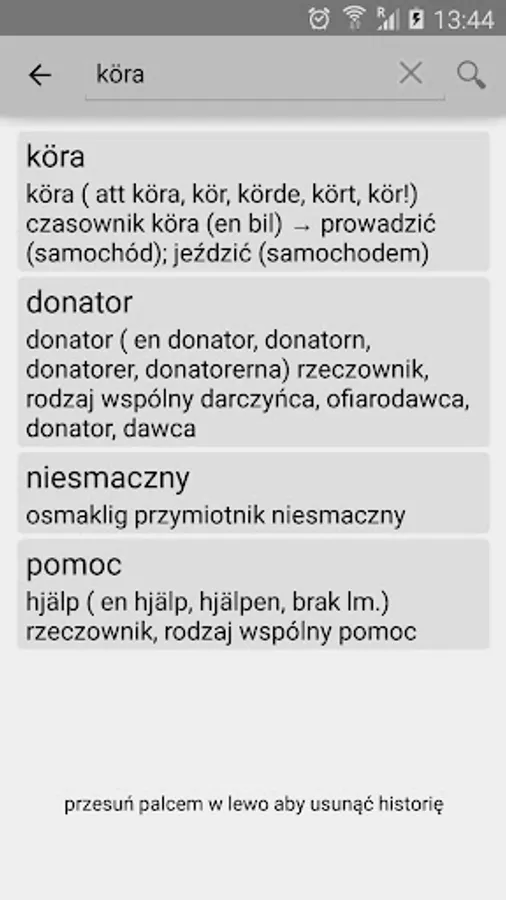 13:44

köra

köra
köra ( att köra, kör, körde, kört, kör!) czasownik köra (en bil) → prowadzić (samochód); jeździć (samochodem)

donator
donator ( en donator, donatorn, donatorer, donatorerna) rzeczownik, rodzaj wspólny darczyńca, ofiarodawca, donator, dawca

niesmaczny
osmaklig przymiotnik niesmaczny

pomoc
hjälp ( en hjälp, hjälpen, brak lm.) rzeczownik, rodzaj wspólny pomoc

przesuń palcem w lewo aby usunąć historię